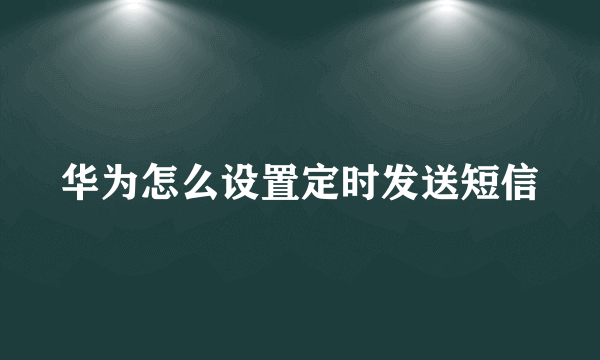 华为怎么设置定时发送短信